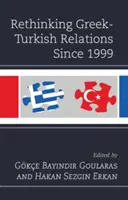 Rethinking Greek-Turkish Relations Since 1999

Edited by
Gökçe Bayindir Goularas
and Hakan Sezgin Erkan